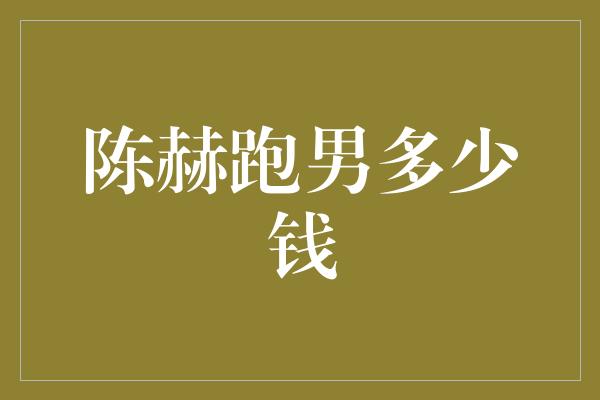 陈赫跑男多少钱